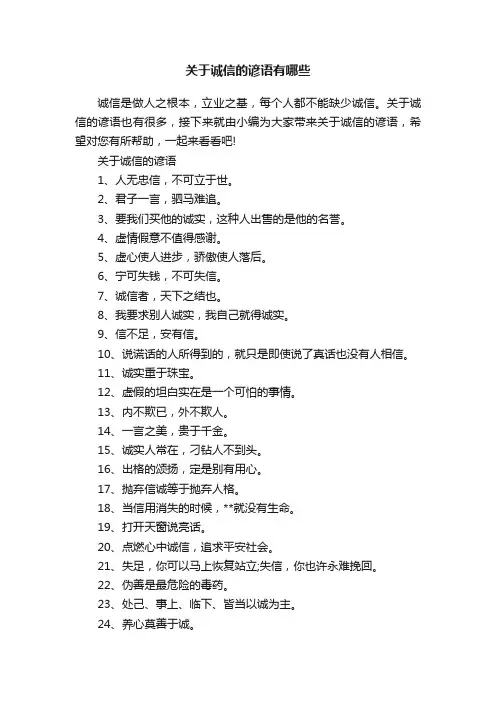 关于诚信的谚语有哪些

诚信是做人之根本，立业之基，每个人都不能缺少诚信。关于诚信的谚语也有很多，接下来就由小编为大家带来关于诚信的谚语，希望对您有所帮助，一起来看看吧!

关于诚信的谚语

1、人无忠信，不可立于世。

2、君子一言，驷马难追。

3、要我们买他的诚实，这种人出售的是他的名誉。

4、虚情假意不值得感谢。

5、虚心使人进步，骄傲使人落后。

6、宁可失钱，不可失信。

7、诚信者，天下之结也。

8、我要求别人诚实，我自己就得诚实。

9、信不足，安有信。

10、说谎话的人所得到的，就只是即使说了真话也没有人相信。

11、诚实重于珠宝。

12、虚假的坦白实在是一个可怕的事情。

13、内不欺已，外不欺人。

14、一言之美，贵于千金。

15、诚实人常在，刁钻人不到头。

16、出格的颂扬，定是别有用心。

17、抛弃信诚等于抛弃人格。

18、当信用消失的时候，**就没有生命。

19、打开天窗说亮话。

20、点燃心中诚信，追求平安社会。

21、失足，你可以马上恢复站立;失信，你也许永难挽回。

22、伪善是最危险的毒药。

23、处己、事上、临下、皆当以诚为主。

24、养心莫善于诚。